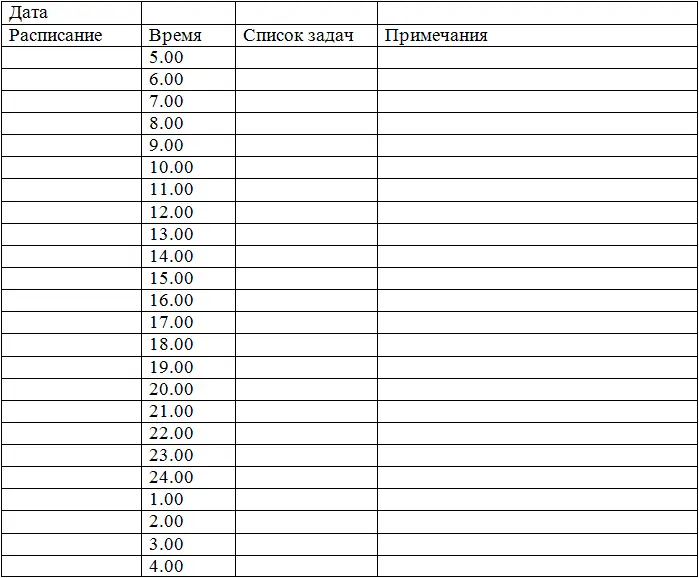 | Дата | | | |
|---|---|---|---|
| Расписание | Время | Список задач | Примечания |
| | 5.00 | | |
| | 6.00 | | |
| | 7.00 | | |
| | 8.00 | | |
| | 9.00 | | |
| | 10.00 | | |
| | 11.00 | | |
| | 12.00 | | |
| | 13.00 | | |
| | 14.00 | | |
| | 15.00 | | |
| | 16.00 | | |
| | 17.00 | | |
| | 18.00 | | |
| | 19.00 | | |
| | 20.00 | | |
| | 21.00 | | |
| | 22.00 | | |
| | 23.00 | | |
| | 24.00 | | |
| | 1.00 | | |
| | 2.00 | | |
| | 3.00 | | |
| | 4.00 | | |